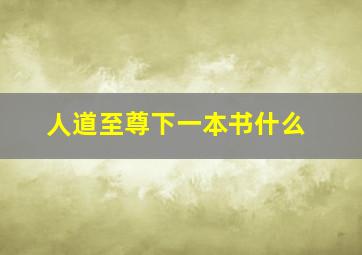 人道至尊下一本书什么